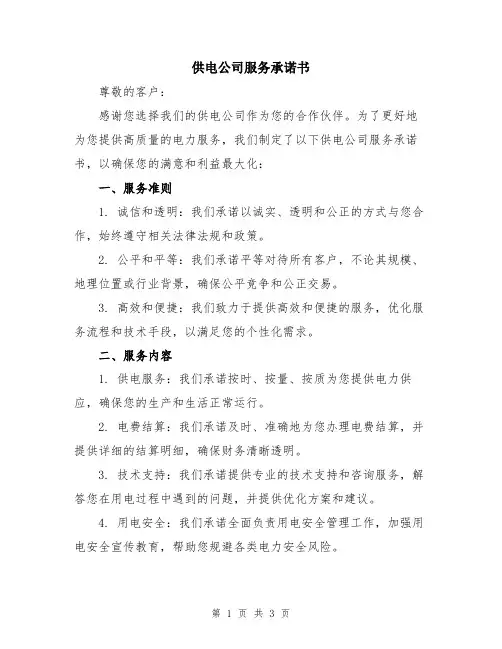 供电公司服务承诺书

尊敬的客户：

感谢您选择我们的供电公司作为您的合作伙伴。为了更好地为您提供高质量的电力服务，我们制定了以下供电公司服务承诺书，以确保您的满意和利益最大化：

一、服务准则

1. 诚信和透明：我们承诺以诚实、透明和公正的方式与您合作，始终遵守相关法律法规和政策。

2. 公平和平等：我们承诺平等对待所有客户，不论其规模、地理位置或行业背景，确保公平竞争和公正交易。

3. 高效和便捷：我们致力于提供高效和便捷的服务，优化服务流程和技术手段，以满足您的个性化需求。

二、服务内容

1. 供电服务：我们承诺按时、按量、按质为您提供电力供应，确保您的生产和生活正常运行。

2. 电费结算：我们承诺及时、准确地为您办理电费结算，并提供详细的结算明细，确保财务清晰透明。

3. 技术支持：我们承诺提供专业的技术支持和咨询服务，解答您在用电过程中遇到的问题，并提供优化方案和建议。

4. 用电安全：我们承诺全面负责用电安全管理工作，加强用电安全宣传教育，帮助您规避各类电力安全风险。

第 1 页 共 3 页